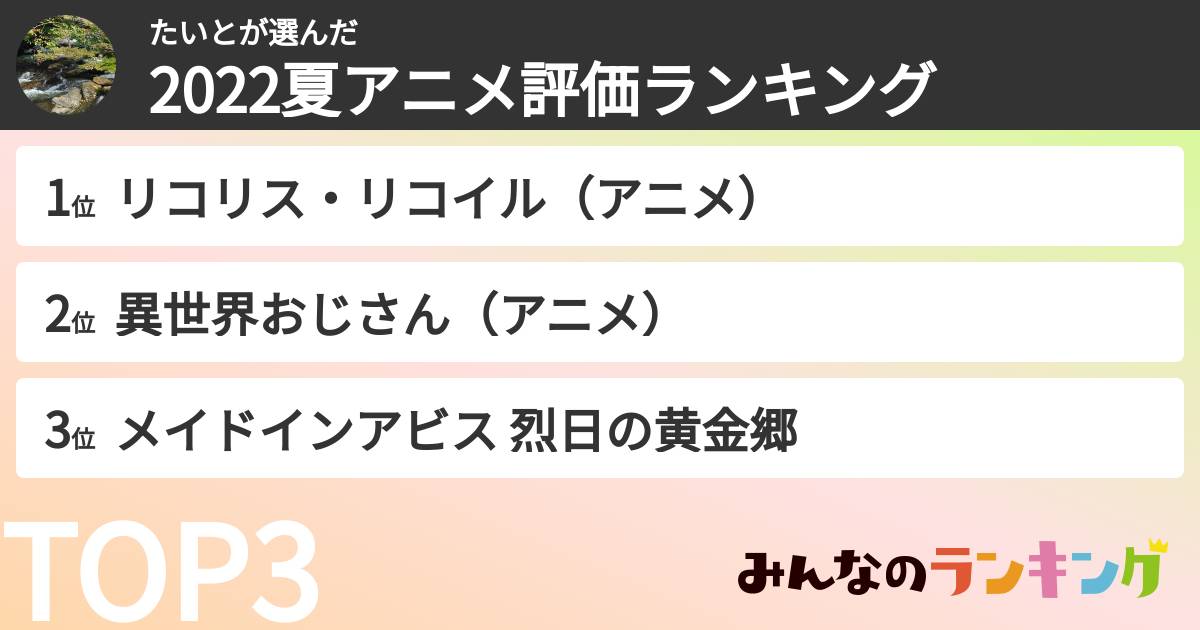 たいとが選んだ
2022夏アニメ評価ランキング

1位 リコリス・リコイル（アニメ）

2位 異世界おじさん（アニメ）

3位 メイドインアビス 烈日の黄金郷

TOP3

みんなのランキング